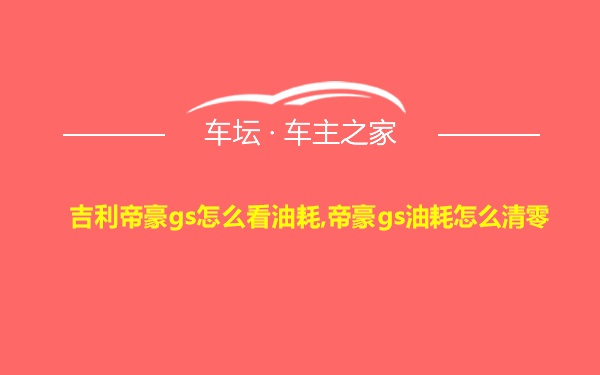 车坛 · 车主之家

吉利帝豪gs怎么看油耗,帝豪gs油耗怎么清零